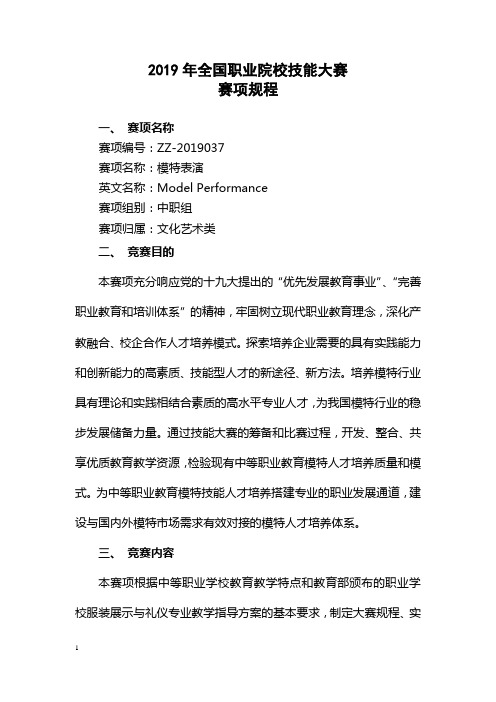 2019 年全国职业院校技能大赛
赛项规程

一、 赛项名称

赛项编号：ZZ-2019037

赛项名称：模特表演

英文名称：Model Performance

赛项组别：中职组

赛项归属：文化艺术类

二、 竞赛目的

本赛项充分响应党的十九大提出的“优先发展教育事业”、“完善职业教育和培训体系”的精神，牢固树立现代职业教育理念，深化产教融合、校企合作人才培养模式。探索培养企业需要的具有实践能力和创新能力的高素质、技能型人才的新途径、新方法。培养模特行业具有理论和实践相结合素质的高水平专业人才，为我国模特行业的稳步发展储备力量。通过技能大赛的筹备和比赛过程，开发、整合、共享优质教育教学资源，检验现有中等职业教育模特人才培养质量和模式。为中等职业教育模特技能人才培养搭建专业的职业发展通道，建设与国内外模特市场需求有效对接的模特人才培养体系。

三、 竞赛内容

本赛项根据中等职业学校教育教学特点和教育部颁布的职业学校服装展示与礼仪专业教学指导方案的基本要求，制定大赛规程、实

1